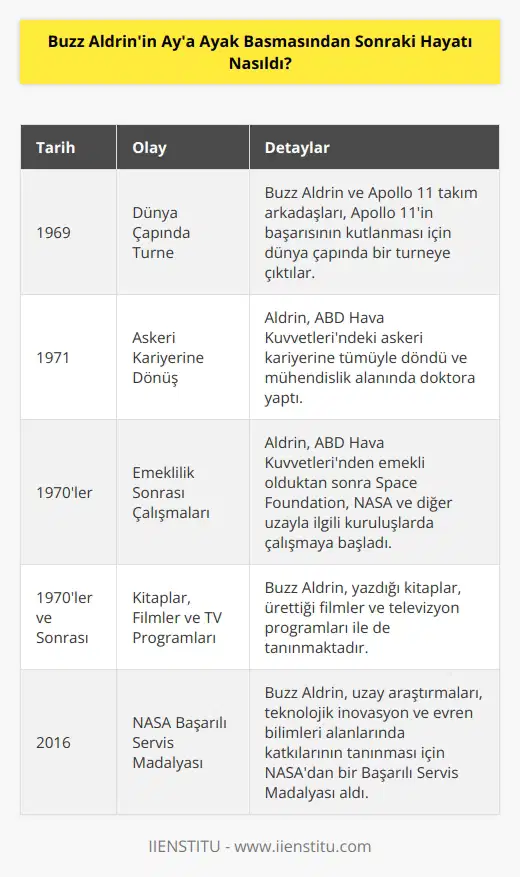 Buzz Aldrin'in Ay'a Ayak Basmasından Sonraki Hayatı Nasıldı?

| Tarih | Olay | Detaylar |
|---|---|---|
| 1969 | Dünya Çapında Turne | Buzz Aldrin ve Apollo 11 takım arkadaşları, Apollo 11'in başarısının kutlanması için dünya çapında bir turneye çıktılar. |
| 1971 | Askeri Kariyerine Dönüş | Aldrin, ABD Hava Kuvvetleri'ndeki askeri kariyerine tümüyle döndü ve mühendislik alanında doktora yaptı. |
| 1970'ler | Emeklilik Sonrası Çalışmaları | Aldrin, ABD Hava Kuvvetleri'nden emekli olduktan sonra Space Foundation, NASA ve diğer uzayla ilgili kuruluşlarda çalışmaya başladı. |
| 1970'ler ve Sonrası | Kitaplar, Filmler ve TV Programları | Buzz Aldrin, yazdığı kitaplar, ürettiği filmler ve televizyon programları ile de tanınmaktadır. |
| 2016 | NASA Başarılı Servis Madalyası | Buzz Aldrin, uzay araştırmaları, teknolojik inovasyon ve evren bilimleri alanlarında katkılarının tanınması için NASA'dan bir Başarılı Servis Madalyası aldı. |

IIENSTITU - www.iienstitu.com